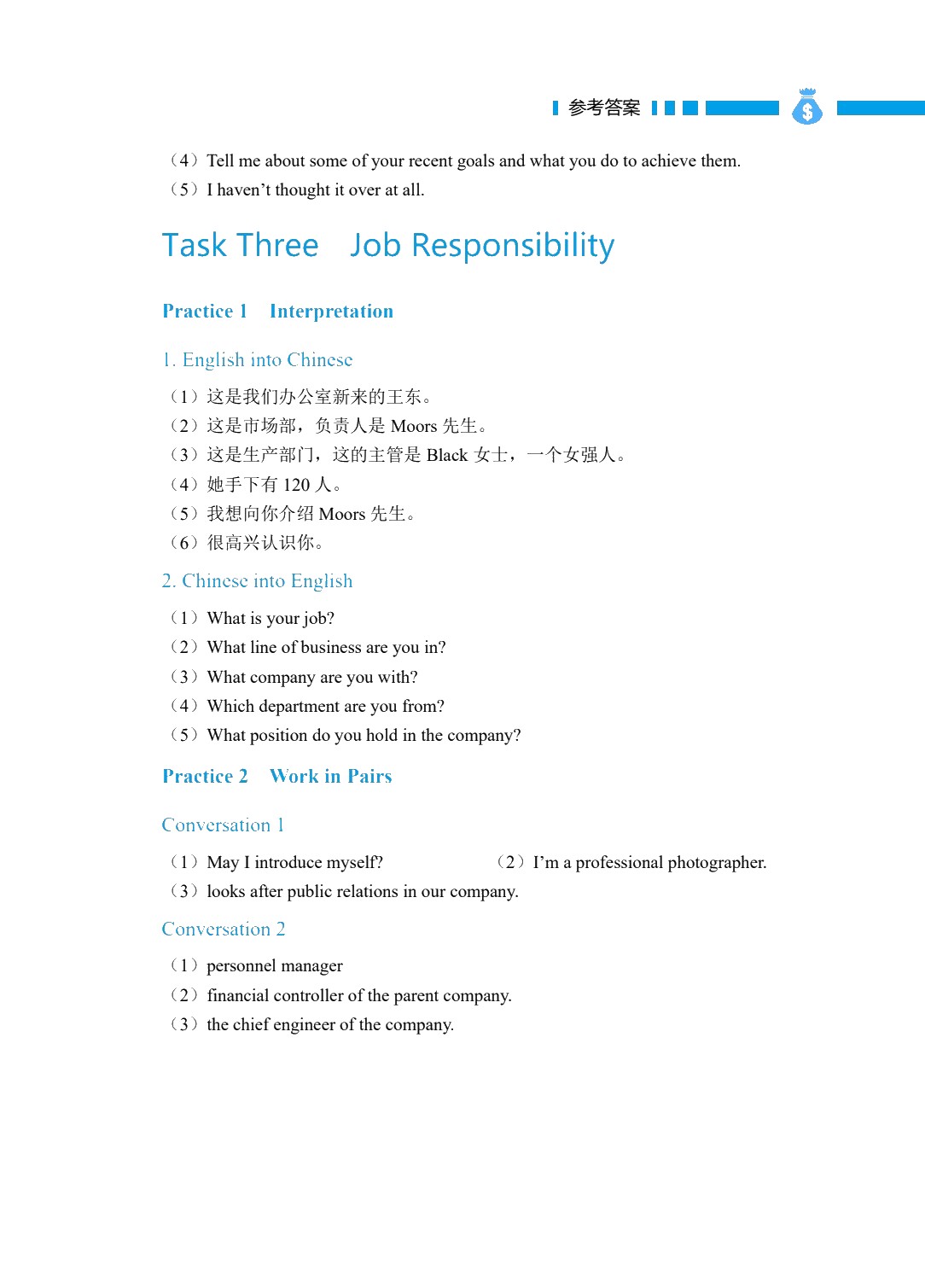 参考答案

（4）Tell me about some of your recent goals and what you do to achieve them.
（5）I haven't thought it over at all.

Task Three Job Responsibility

Practice 1 Interpretation

1. English into Chinese

（1）这是我们办公室新来的王东。
（2）这是市场部，负责人是Moors先生。
（3）这是生产部门，这的主管是Black女士，一个女强人。
（4）她手下有120人。
（5）我想向你介绍Moors先生。
（6）很高兴认识你。

2. Chinese into English

（1）What is your job?
（2）What line of business are you in?
（3）What company are you with?
（4）Which department are you from?
（5）What position do you hold in the company?

Practice 2 Work in Pairs

Conversation 1

（1）May I introduce myself? （2）I'm a professional photographer.
（3）looks after public relations in our company.

Conversation 2

（1）personnel manager
（2）financial controller of the parent company.
（3）the chief engineer of the company.